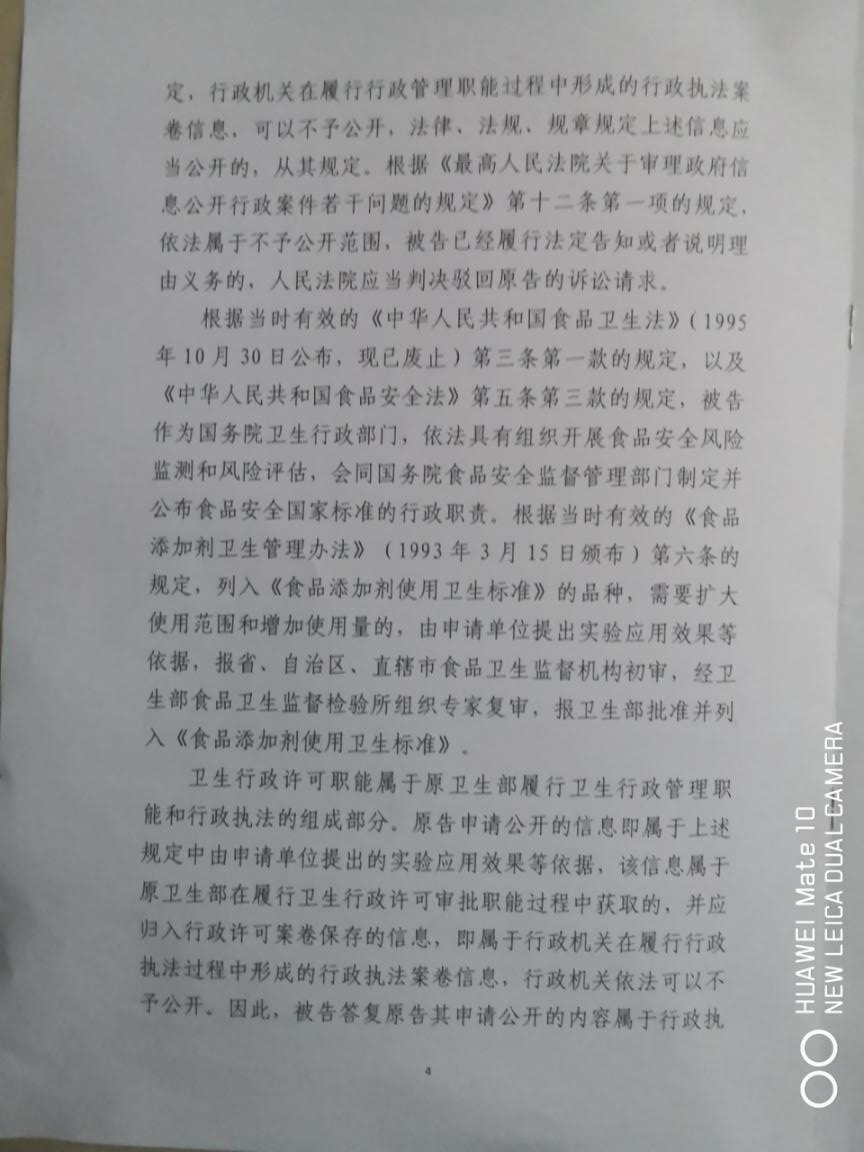 定，行政机关在履行行政管理职能过程中形成的行政执法案卷信息，可以不予公开，法律、法规、规章规定上述信息应当公开的，从其规定。根据《最高人民法院关于审理政府信息公开行政案件若干问题的规定》第十二条第一项的规定，依法属于不予公开范围，被告已经履行法定告知或者说明理由义务的，人民法院应当判决驳回原告的诉讼请求。

根据当时有效的《中华人民共和国食品卫生法》（1995年10月30日公布，现已废止）第三条第一款的规定，以及《中华人民共和国食品安全法》第五条第三款的规定，被告作为国务院卫生行政部门，依法具有组织开展食品安全风险监测和风险评估，会同国务院食品安全监督管理部门制定并公布食品安全国家标准的行政职责。根据当时有效的《食品添加剂卫生管理办法》（1993年3月15日颁布）第六条的规定，列入《食品添加剂使用卫生标准》的品种，需要扩大使用范围和增加使用量的，由申请单位提出实验应用效果等依据，报省、自治区、直辖市食品卫生监督机构初审，经卫生部食品卫生监督检验所组织专家复审，报卫生部批准并列入《食品添加剂使用卫生标准》。

卫生行政许可职能属于原卫生部履行卫生行政管理职能和行政执法的组成部分。原告申请公开的信息即属于上述规定中由申请单位提出的实验应用效果等依据，该信息属于原卫生部在履行卫生行政许可审批职能过程中获取的，并应归入行政许可案卷保存的信息，即属于行政机关在履行行政执法过程中形成的行政执法案卷信息，行政机关依法可以不予公开。因此，被告答复原告其申请公开的内容属于行政执

4

HUAWEI Mate 10
NEW LEICA DUAL CAMERA